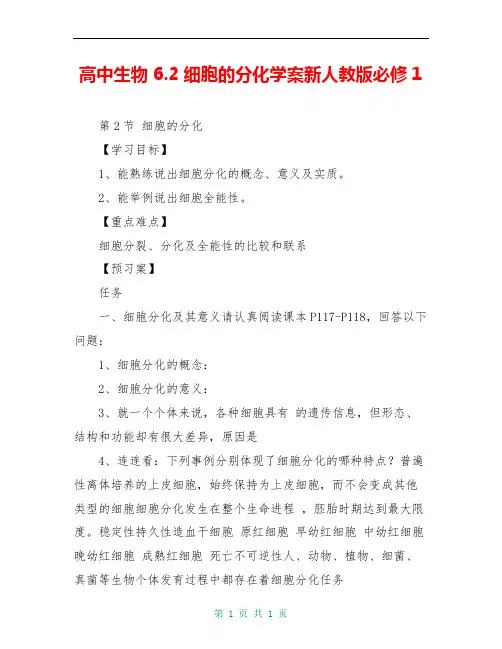 高中生物 6.2 细胞的分化学案新人教版必修 1

第 2 节 细胞的分化

【学习目标】

1、能熟练说出细胞分化的概念、意义及实质。

2、能举例说出细胞全能性。

【重点难点】

细胞分裂、分化及全能性的比较和联系

【预习案】

任务

一、细胞分化及其意义请认真阅读课本 P117-P118，回答以下问题：

1、细胞分化的概念：

2、细胞分化的意义：

3、就一个个体来说，各种细胞具有 的遗传信息，但形态、结构和功能却有很大差异，原因是

4、连连看：下列事例分别体现了细胞分化的哪种特点？普遍性离体培养的上皮细胞，始终保持为上皮细胞，而不会变成其他类型的细胞细胞分化发生在整个生命进程 ，胚胎时期达到最大限度。稳定性持久性造血干细胞 原红细胞 早幼红细胞 中幼红细胞 晚幼红细胞 成熟红细胞 死亡不可逆性人、动物、植物、细菌、真菌等生物个体发育过程中都存在着细胞分化任务

第 1 页 共 1 页